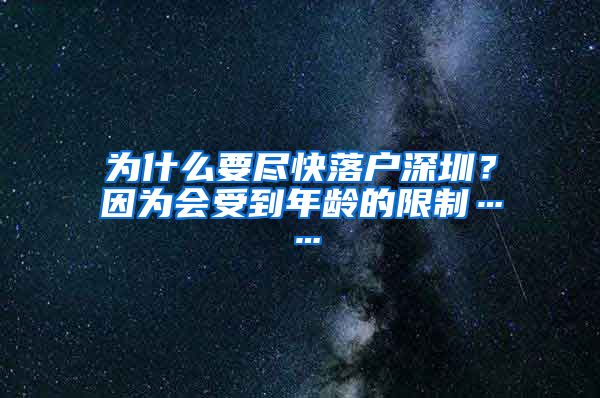 为什么要尽快落户深圳？因为会受到年龄的限制……